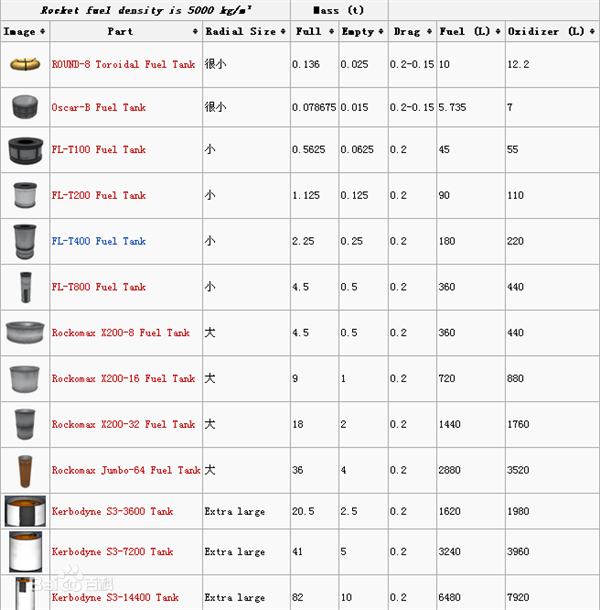 | Rocket fuel density is 5000 kg/m³ | | | Mass (t) | | | | |
|---|---|---|---|---|---|---|---|
| Image | Part | Radial Size | Full | Empty | Drag | Fuel (L) | Oxidizer (L) |
| | ROUND-8 Toroidal Fuel Tank | 很小 | 0.136 | 0.025 | 0.2-0.15 | 10 | 12.2 |
| | Oscar-B Fuel Tank | 很小 | 0.078675 | 0.015 | 0.2-0.15 | 5.735 | 7 |
| | FL-T100 Fuel Tank | 小 | 0.5625 | 0.0625 | 0.2 | 45 | 55 |
| | FL-T200 Fuel Tank | 小 | 1.125 | 0.125 | 0.2 | 90 | 110 |
| | FL-T400 Fuel Tank | 小 | 2.25 | 0.25 | 0.2 | 180 | 220 |
| | FL-T800 Fuel Tank | 小 | 4.5 | 0.5 | 0.2 | 360 | 440 |
| | Rockomax X200-8 Fuel Tank | 大 | 4.5 | 0.5 | 0.2 | 360 | 440 |
| | Rockomax X200-16 Fuel Tank | 大 | 9 | 1 | 0.2 | 720 | 880 |
| | Rockomax X200-32 Fuel Tank | 大 | 18 | 2 | 0.2 | 1440 | 1760 |
| | Rockomax Jumbo-64 Fuel Tank | 大 | 36 | 4 | 0.2 | 2880 | 3520 |
| | Kerbodyne S3-3600 Tank | Extra large | 20.5 | 2.5 | 0.2 | 1620 | 1980 |
| | Kerbodyne S3-7200 Tank | Extra large | 41 | 5 | 0.2 | 3240 | 3960 |
| | Kerbodyne S3-14400 Tank | Extra large | 82 | 10 | 0.2 | 6480 | 7920 |

Bai百科